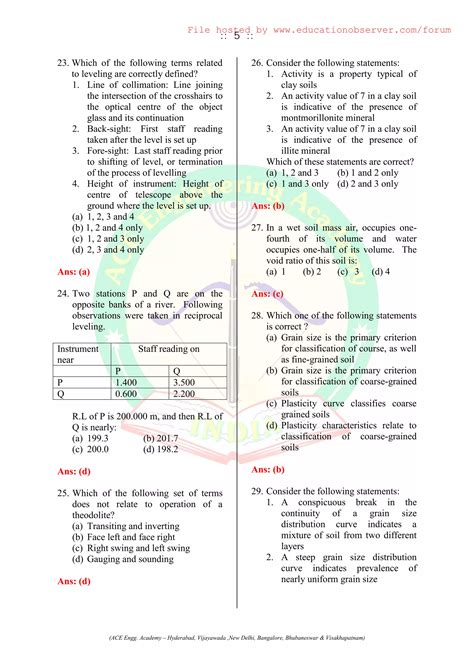 File hosted by www.educationobserver.com/forum
:: 5 ::

23. Which of the following terms related to leveling are correctly defined?
1. Line of collimation: Line joining the intersection of the crosshairs to the optical centre of the object glass and its continuation
2. Back-sight: First staff reading taken after the level is set up
3. Fore-sight: Last staff reading prior to shifting of level, or termination of the process of levelling
4. Height of instrument: Height of centre of telescope above the ground where the level is set up.
(a) 1, 2, 3 and 4
(b) 1, 2 and 4 only
(c) 1, 2 and 3 only
(d) 2, 3 and 4 only

Ans: (a)

24. Two stations P and Q are on the opposite banks of a river. Following observations were taken in reciprocal leveling.

| Instrument near | Staff reading on | |
|---|---|---|
| | P | Q |
| P | 1.400 | 3.500 |
| Q | 0.600 | 2.200 |

R.L of P is 200.000 m, and then R.L of Q is nearly:
(a) 199.3 (b) 201.7
(c) 200.0 (d) 198.2

Ans: (d)

25. Which of the following set of terms does not relate to operation of a theodolite?
(a) Transiting and inverting
(b) Face left and face right
(c) Right swing and left swing
(d) Gauging and sounding

Ans: (d)

26. Consider the following statements:
1. Activity is a property typical of clay soils
2. An activity value of 7 in a clay soil is indicative of the presence of montmorillonite mineral
3. An activity value of 7 in a clay soil is indicative of the presence of illite mineral
Which of these statements are correct?
(a) 1, 2 and 3 (b) 1 and 2 only
(c) 1 and 3 only (d) 2 and 3 only

Ans: (b)

27. In a wet soil mass air, occupies one-fourth of its volume and water occupies one-half of its volume. The void ratio of this soil is:
(a) 1 (b) 2 (c) 3 (d) 4

Ans: (c)

28. Which one of the following statements is correct ?
(a) Grain size is the primary criterion for classification of course, as well as fine-grained soil
(b) Grain size is the primary criterion for classification of coarse-grained soils
(c) Plasticity curve classifies coarse grained soils
(d) Plasticity characteristics relate to classification of coarse-grained soils

Ans: (b)

29. Consider the following statements:
1. A conspicuous break in the continuity of a grain size distribution curve indicates a mixture of soil from two different layers
2. A steep grain size distribution curve indicates prevalence of nearly uniform grain size

(ACE Engg. Academy – Hyderabad, Vijayawada ,New Delhi, Bangalore, Bhubaneswar & Visakhapatnam)